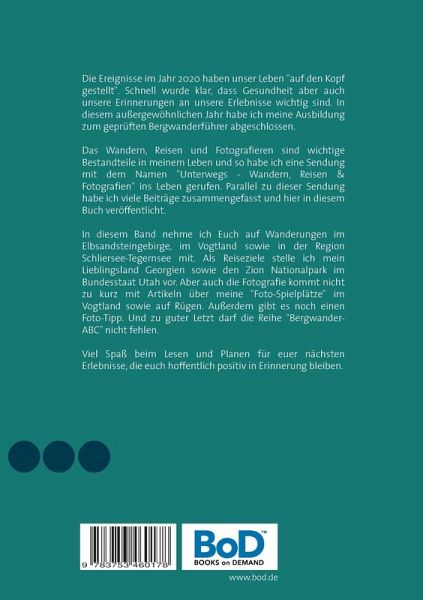 Die Ereignisse im Jahr 2020 haben unser Leben "auf den Kopf gestellt". Schnell wurde klar, dass Gesundheit aber auch unsere Erinnerungen an unsere Erlebnisse wichtig sind. In diesem außergewöhnlichen Jahr habe ich meine Ausbildung zum geprüften Bergwanderführer abgeschlossen.

Das Wandern, Reisen und Fotografieren sind wichtige Bestandteile in meinem Leben und so habe ich eine Sendung mit dem Namen "Unterwegs - Wandern, Reisen & Fotografien" ins Leben gerufen. Parallel zu dieser Sendung habe ich viele Beiträge zusammengefasst und hier in diesem Buch veröffentlicht.

In diesem Band nehme ich Euch auf Wanderungen im Elbsandsteingebirge, im Vogtland sowie in der Region Schliersee-Tegernsee mit. Als Reiseziele stelle ich mein Lieblingsland Georgien sowie den Zion Nationalpark im Bundesstaat Utah vor. Aber auch die Fotografie kommt nicht zu kurz mit Artikeln über meine "Foto-Spielplätze" im Vogtland sowie auf Rügen. Außerdem gibt es noch einen Foto-Tipp. Und zu guter Letzt darf die Reihe "Bergwander-ABC" nicht fehlen.

Viel Spaß beim Lesen und Planen für euer nächsten Erlebnisse, die euch hoffentlich positiv in Erinnerung bleiben.

9 783753 460178

BoD™
BOOKS on DEMAND

www.bod.de